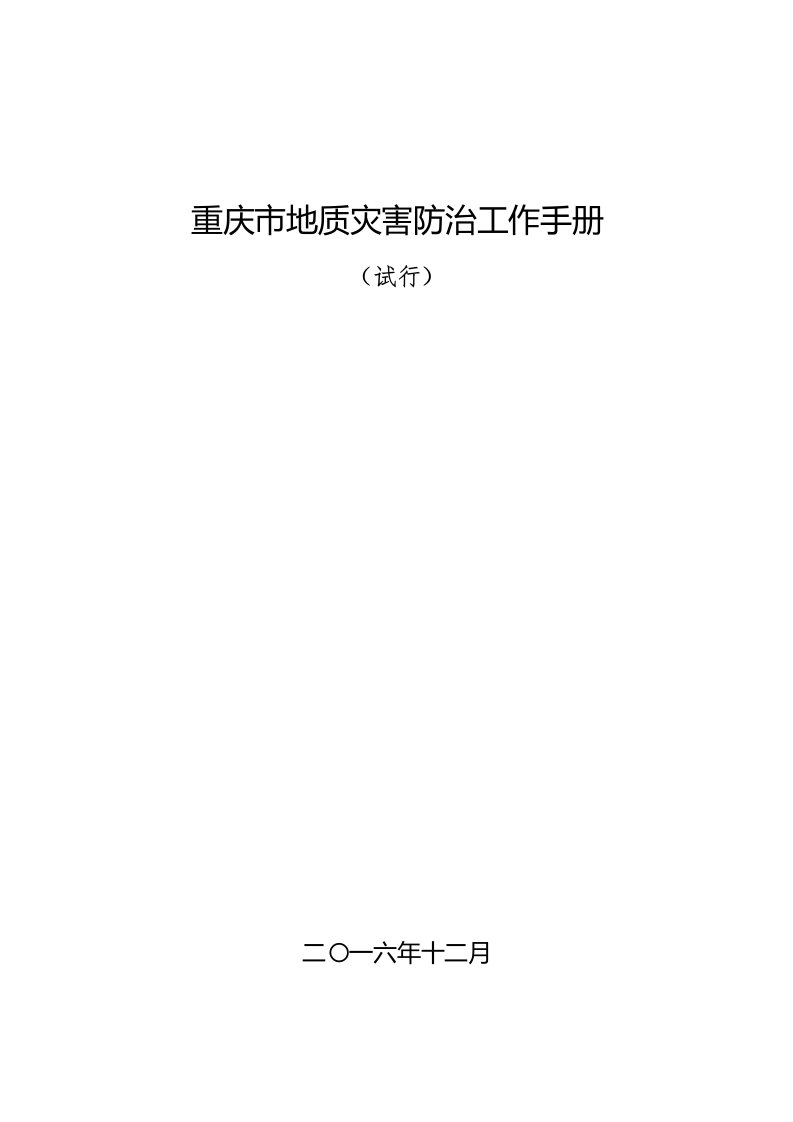 重庆市地质灾害防治工作手册

（试行）

二〇一六年十二月